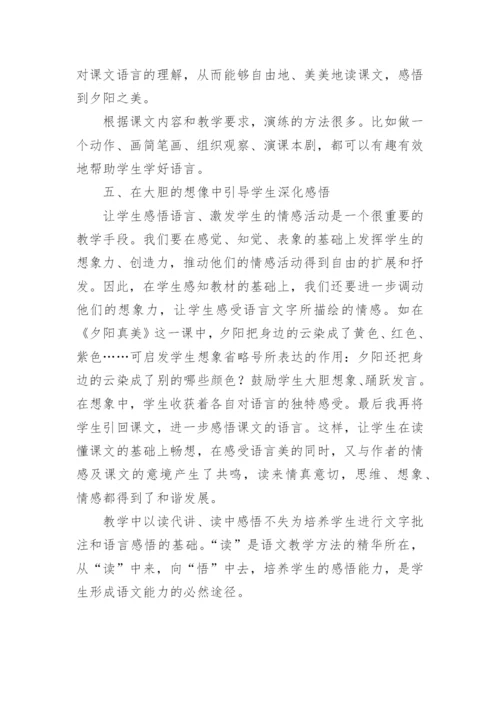 对课文语言的理解，从而能够自由地、美美地读课文，感悟到夕阳之美。

根据课文内容和教学要求，演练的方法很多。比如做一个动作、画简笔画、组织观察、演课本剧，都可以有趣有效地帮助学生学好语言。

五、在大胆的想像中引导学生深化感悟

让学生感悟语言、激发学生的情感活动是一个很重要的教学手段。我们要在感觉、知觉、表象的基础上发挥学生的想象力、创造力，推动他们的情感活动得到自由的扩展和抒发。因此，在学生感知教材的基础上，我们还要进一步调动他们的想象力，让学生感受语言文字所描绘的情感。如在《夕阳真美》这一课中，夕阳把身边的云染成了黄色、红色、紫色……可启发学生想象省略号所表达的作用：夕阳还把身边的云染成了别的哪些颜色？鼓励学生大胆想象、踊跃发言。在想象中，学生收获着各自对语言的独特感受。最后我再将学生引回课文，进一步感悟课文的语言。这样，让学生在读懂课文的基础上畅想，在感受语言美的同时，又与作者的情感及课文的意境产生了共鸣，读来情真意切，思维、想象、情感都得到了和谐发展。

教学中以读代讲、读中感悟不失为培养学生进行文字批注和语言感悟的基础。“读”是语文教学方法的精华所在，从“读”中来，向“悟”中去，培养学生的感悟能力，是学生形成语文能力的必然途径。